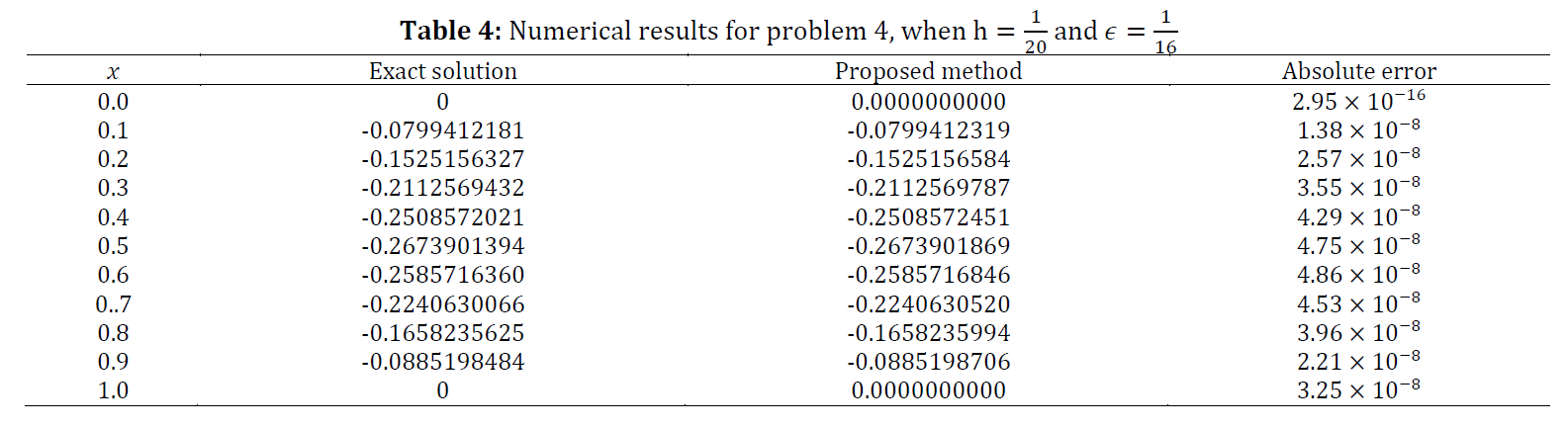 **Table 4:** Numerical results for problem 4, when $h = \frac{1}{20}$ and $\epsilon = \frac{1}{16}$

| $x$ | Exact solution | Proposed method | Absolute error |
|---|---|---|---|
| 0.0 | 0 | 0.0000000000 | $2.95 \times 10^{-16}$ |
| 0.1 | -0.0799412181 | -0.0799412319 | $1.38 \times 10^{-8}$ |
| 0.2 | -0.1525156327 | -0.1525156584 | $2.57 \times 10^{-8}$ |
| 0.3 | -0.2112569432 | -0.2112569787 | $3.55 \times 10^{-8}$ |
| 0.4 | -0.2508572021 | -0.2508572451 | $4.29 \times 10^{-8}$ |
| 0.5 | -0.2673901394 | -0.2673901869 | $4.75 \times 10^{-8}$ |
| 0.6 | -0.2585716360 | -0.2585716846 | $4.86 \times 10^{-8}$ |
| 0..7 | -0.2240630066 | -0.2240630520 | $4.53 \times 10^{-8}$ |
| 0.8 | -0.1658235625 | -0.1658235994 | $3.96 \times 10^{-8}$ |
| 0.9 | -0.0885198484 | -0.0885198706 | $2.21 \times 10^{-8}$ |
| 1.0 | 0 | 0.0000000000 | $3.25 \times 10^{-8}$ |